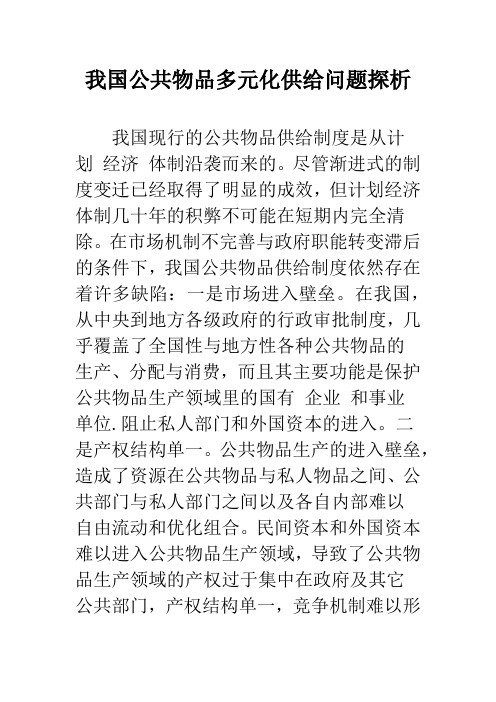 我国公共物品多元化供给问题探析

我国现行的公共物品供给制度是从计划 经济 体制沿袭而来的。尽管渐进式的制度变迁已经取得了明显的成效，但计划经济体制几十年的积弊不可能在短期内完全清除。在市场机制不完善与政府职能转变滞后的条件下，我国公共物品供给制度依然存在着许多缺陷：一是市场进入壁垒。在我国，从中央到地方各级政府的行政审批制度，几乎覆盖了全国性与地方性各种公共物品的生产、分配与消费，而且其主要功能是保护公共物品生产领域里的国有 企业 和事业单位.阻止私人部门和外国资本的进入。二是产权结构单一。公共物品生产的进入壁垒，造成了资源在公共物品与私人物品之间、公共部门与私人部门之间以及各自内部难以自由流动和优化组合。民间资本和外国资本难以进入公共物品生产领域，导致了公共物品生产领域的产权过于集中在政府及其它公共部门，产权结构单一，竞争机制难以形